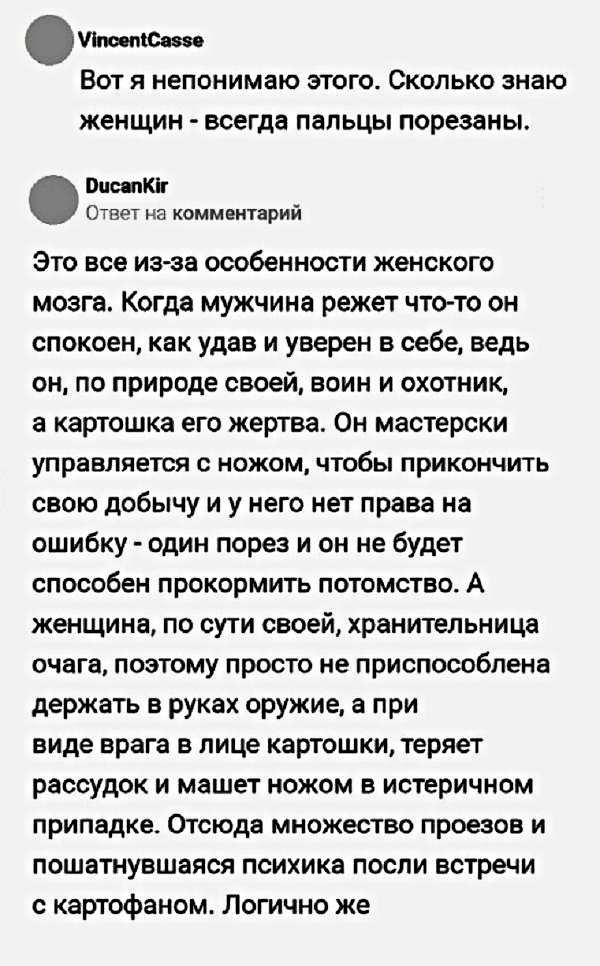 VincentCasse
Вот я непонимаю этого. Сколько знаю женщин - всегда пальцы порезаны.

DucanKir
Ответ на комментарий

Это все из-за особенности женского мозга. Когда мужчина режет что-то он спокоен, как удав и уверен в себе, ведь он, по природе своей, воин и охотник, а картошка его жертва. Он мастерски управляется с ножом, чтобы прикончить свою добычу и у него нет права на ошибку - один порез и он не будет способен прокормить потомство. А женщина, по сути своей, хранительница очага, поэтому просто не приспособлена держать в руках оружие, а при виде врага в лице картошки, теряет рассудок и машет ножом в истеричном припадке. Отсюда множество проезов и пошатнувшаяся психика посли встречи с картофаном. Логично же